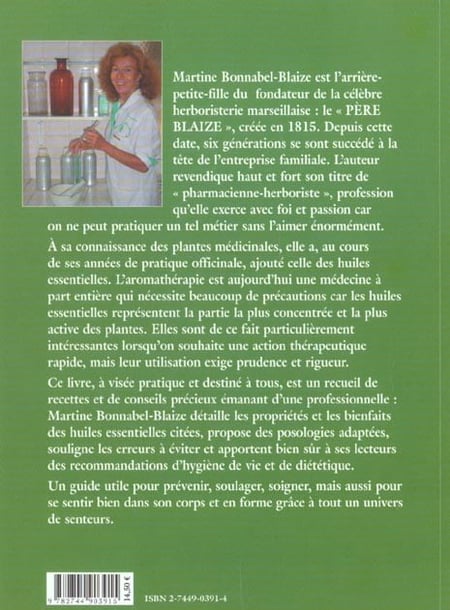 Martine Bonnabel-Blaize est l'arrière-petite-fille du fondateur de la célèbre herboristerie marseillaise : le « PÈRE BLAIZE », créée en 1815. Depuis cette date, six générations se sont succédé à la tête de l'entreprise familiale. L'auteur revendique haut et fort son titre de « pharmacienne-herboriste », profession qu'elle exerce avec foi et passion car on ne peut pratiquer un tel métier sans l'aimer énormément.

À sa connaissance des plantes médicinales, elle a, au cours de ses années de pratique officinale, ajouté celle des huiles essentielles. L'aromathérapie est aujourd'hui une médecine à part entière qui nécessite beaucoup de précautions car les huiles essentielles représentent la partie la plus concentrée et la plus active des plantes. Elles sont de ce fait particulièrement intéressantes lorsqu'on souhaite une action thérapeutique rapide, mais leur utilisation exige prudence et rigueur.

Ce livre, à visée pratique et destiné à tous, est un recueil de recettes et de conseils précieux émanant d'une professionnelle : Martine Bonnabel-Blaize détaille les propriétés et les bienfaits des huiles essentielles citées, propose des posologies adaptées, souligne les erreurs à éviter et apportent bien sûr à ses lecteurs des recommandations d'hygiène de vie et de diététique.

Un guide utile pour prévenir, soulager, soigner, mais aussi pour se sentir bien dans son corps et en forme grâce à tout un univers de senteurs.

9 782744 903915

14,50 €

ISBN 2-7449-0391-4